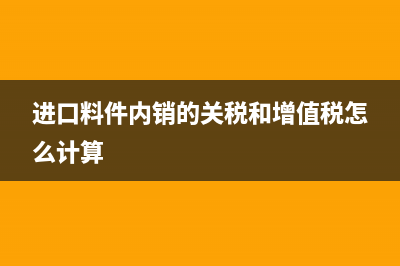 进口料件内销的关税和增值税怎么计算